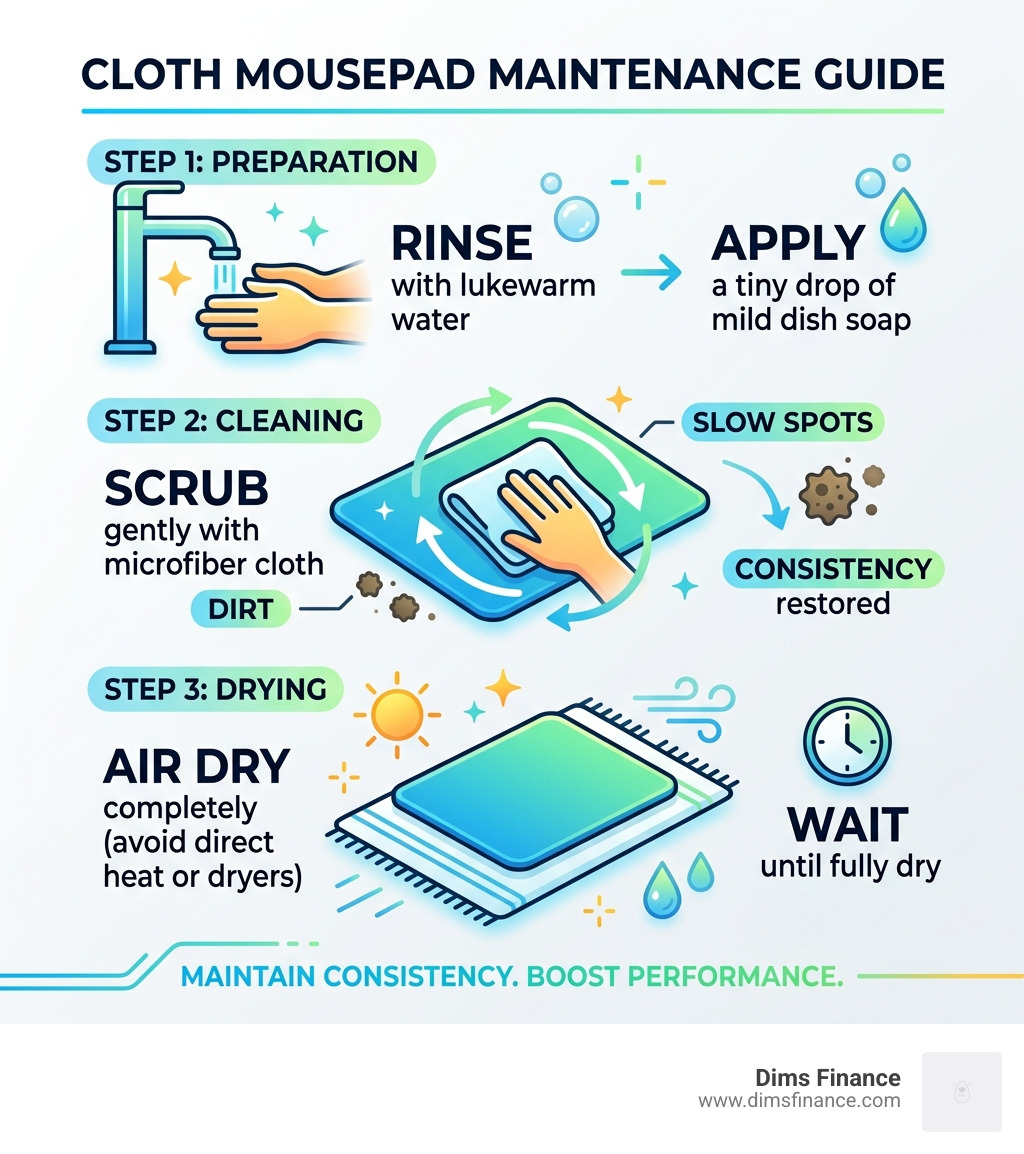 CLOTH MOUSEPAD MAINTENANCE GUIDE

STEP 1: PREPARATION

RINSE
with lukewarm water

APPLY
a tiny drop of mild dish soap

STEP 2: CLEANING

SCRUB
gently with microfiber cloth

DIRT

SLOW SPOTS

CONSISTENCY
restored

STEP 3: DRYING

AIR DRY
completely (avoid direct heat or dryers)

WAIT
until fully dry

MAINTAIN CONSISTENCY. BOOST PERFORMANCE.

Dims Finance
www.dimsfinance.com